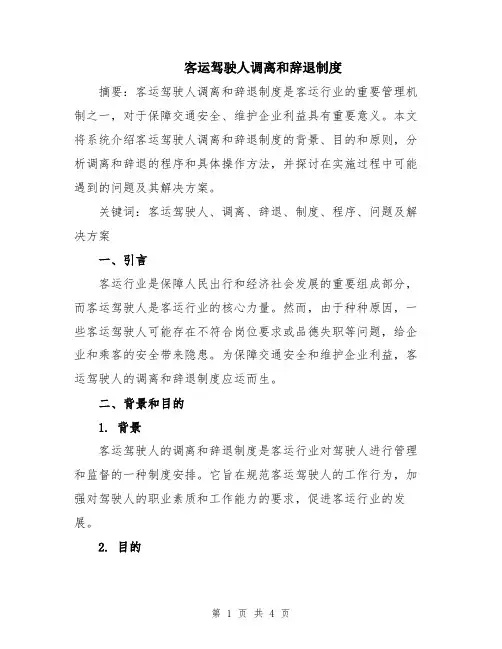 客运驾驶人调离和辞退制度

摘要：客运驾驶人调离和辞退制度是客运行业的重要管理机制之一，对于保障交通安全、维护企业利益具有重要意义。本文将系统介绍客运驾驶人调离和辞退制度的背景、目的和原则，分析调离和辞退的程序和具体操作方法，并探讨在实施过程中可能遇到的问题及其解决方案。

关键词：客运驾驶人、调离、辞退、制度、程序、问题及解决方案

一、引言

客运行业是保障人民出行和经济社会发展的重要组成部分，而客运驾驶人是客运行业的核心力量。然而，由于种种原因，一些客运驾驶人可能存在不符合岗位要求或品德失职等问题，给企业和乘客的安全带来隐患。为保障交通安全和维护企业利益，客运驾驶人的调离和辞退制度应运而生。

二、背景和目的

1. 背景

客运驾驶人的调离和辞退制度是客运行业对驾驶人进行管理和监督的一种制度安排。它旨在规范客运驾驶人的工作行为，加强对驾驶人的职业素质和工作能力的要求，促进客运行业的发展。

2. 目的

第 1 页 共 4 页